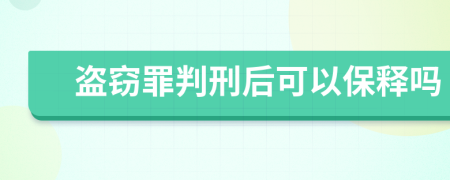 盗窃罪判刑后可以保释吗